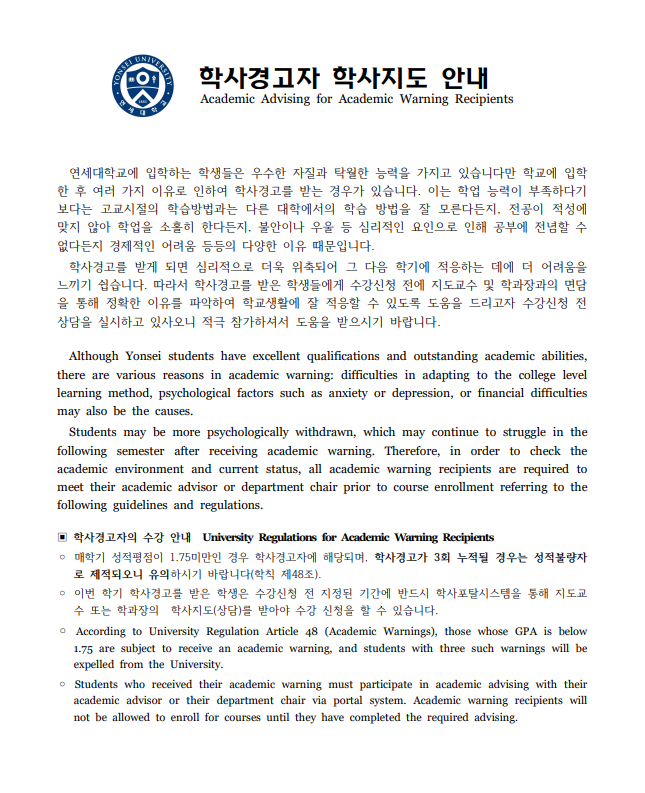 YONSEI UNIVERSITY
연세대학교

학사경고자 학사지도 안내
Academic Advising for Academic Warning Recipients

연세대학교에 입학하는 학생들은 우수한 자질과 탁월한 능력을 가지고 있습니다만 학교에 입학한 후 여러 가지 이유로 인하여 학사경고를 받는 경우가 있습니다. 이는 학업 능력이 부족하다기 보다는 고교시절의 학습방법과는 다른 대학에서의 학습 방법을 잘 모른다든지, 전공이 적성에 맞지 않아 학업을 소홀히 한다든지, 불안이나 우울 등 심리적인 요인으로 인해 공부에 전념할 수 없다든지 경제적인 어려움 등등의 다양한 이유 때문입니다.

학사경고를 받게 되면 심리적으로 더욱 위축되어 그 다음 학기에 적응하는 데에 더 어려움을 느끼기 쉽습니다. 따라서 학사경고를 받은 학생들에게 수강신청 전에 지도교수 및 학과장과의 면담을 통해 정확한 이유를 파악하여 학교생활에 잘 적응할 수 있도록 도움을 드리고자 수강신청 전 상담을 실시하고 있사오니 적극 참가하셔서 도움을 받으시기 바랍니다.

Although Yonsei students have excellent qualifications and outstanding academic abilities, there are various reasons in academic warning: difficulties in adapting to the college level learning method, psychological factors such as anxiety or depression, or financial difficulties may also be the causes.

Students may be more psychologically withdrawn, which may continue to struggle in the following semester after receiving academic warning. Therefore, in order to check the academic environment and current status, all academic warning recipients are required to meet their academic advisor or department chair prior to course enrollment referring to the following guidelines and regulations.

▣ 학사경고자의 수강 안내 University Regulations for Academic Warning Recipients

○ 매학기 성적평점이 1.75미만인 경우 학사경고자에 해당되며, 학사경고가 3회 누적될 경우는 성적불량자로 제적되오니 유의하시기 바랍니다(학칙 제48조).

○ 이번 학기 학사경고를 받은 학생은 수강신청 전 지정된 기간에 반드시 학사포탈시스템을 통해 지도교수 또는 학과장의 학사지도(상담)를 받아야 수강 신청을 할 수 있습니다.

○ According to University Regulation Article 48 (Academic Warnings), those whose GPA is below 1.75 are subject to receive an academic warning, and students with three such warnings will be expelled from the University.

○ Students who received their academic warning must participate in academic advising with their academic advisor or their department chair via portal system. Academic warning recipients will not be allowed to enroll for courses until they have completed the required advising.